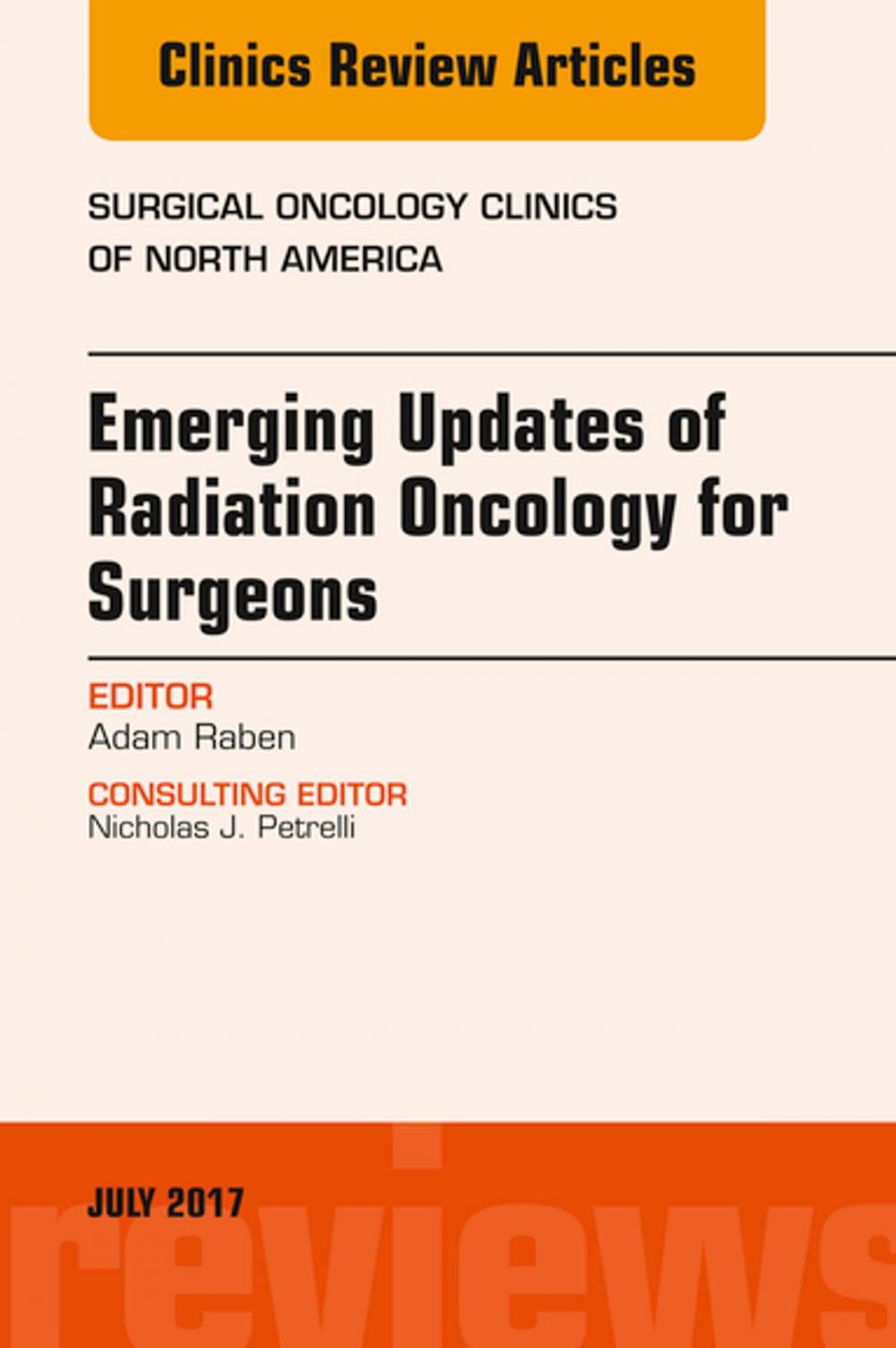 Clinics Review Articles

SURGICAL ONCOLOGY CLINICS OF NORTH AMERICA

Emerging Updates of Radiation Oncology for Surgeons

EDITOR
Adam Raben

CONSULTING EDITOR
Nicholas J. Petrelli

JULY 2017

reviews